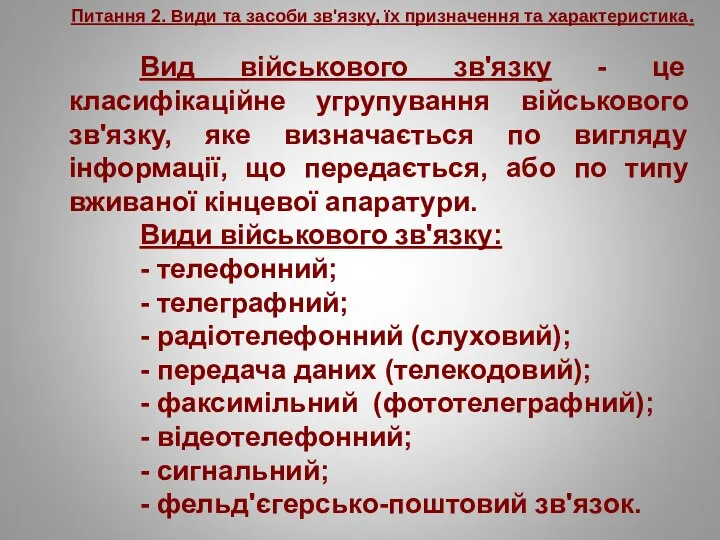 Питання 2. Види та засоби зв'язку, їх призначення та характеристика.

Вид військового зв'язку - це класифікаційне угрупування військового зв'язку, яке визначається по вигляду інформації, що передається, або по типу вживаної кінцевої апаратури.

Види військового зв'язку:
- телефонний;
- телеграфний;
- радіотелефонний (слуховий);
- передача даних (телекодовий);
- факсимільний (фототелеграфний);
- відеотелефонний;
- сигнальний;
- фельд'єгерсько-поштовий зв'язок.